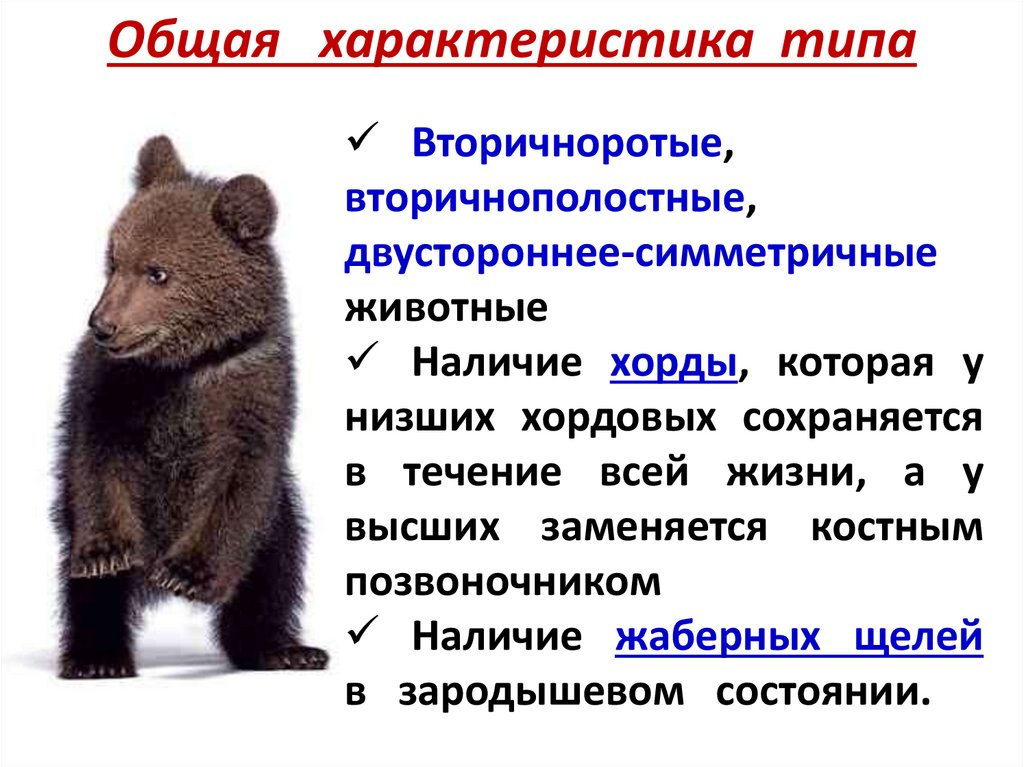 Общая характеристика типа

✓ Вторичноротые, вторичнополостные, двустороннее-симметричные животные

✓ Наличие хорды, которая у низших хордовых сохраняется в течение всей жизни, а у высших заменяется костным позвоночником

✓ Наличие жаберных щелей в зародышевом состоянии.